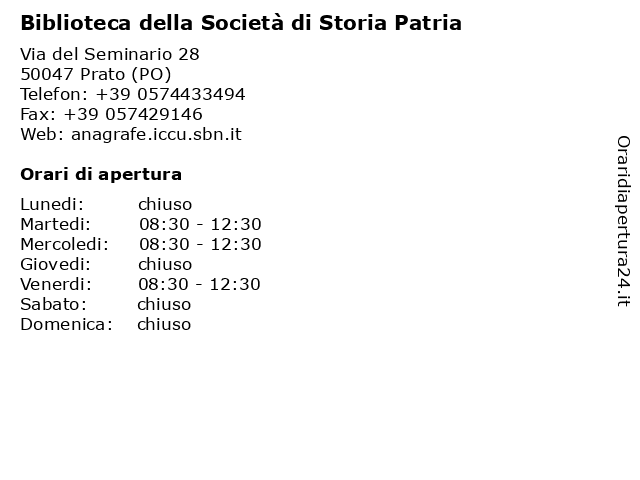 Biblioteca della Società di Storia Patria

Via del Seminario 28
50047 Prato (PO)
Telefon: +39 0574433494
Fax: +39 057429146
Web: anagrafe.iccu.sbn.it

Orari di apertura

Lunedi: chiuso
Martedi: 08:30 - 12:30
Mercoledi: 08:30 - 12:30
Giovedi: chiuso
Venerdi: 08:30 - 12:30
Sabato: chiuso
Domenica: chiuso

Oraridiapertura24.it